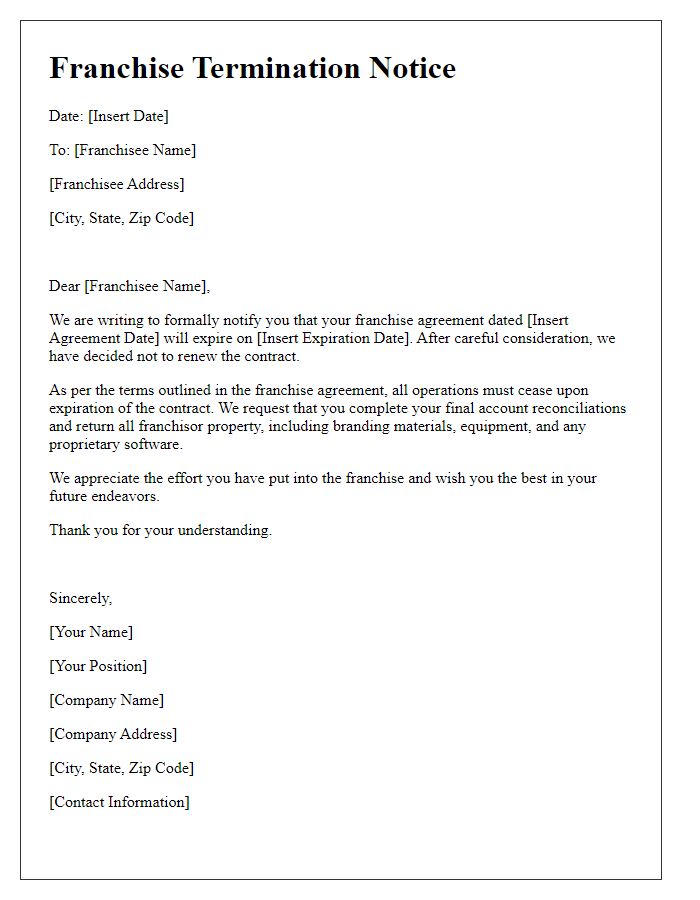 Franchise Termination Notice

Date: [Insert Date]

To: [Franchisee Name]

[Franchisee Address]

[City, State, Zip Code]

Dear [Franchisee Name],

We are writing to formally notify you that your franchise agreement dated [Insert Agreement Date] will expire on [Insert Expiration Date]. After careful consideration, we have decided not to renew the contract.

As per the terms outlined in the franchise agreement, all operations must cease upon expiration of the contract. We request that you complete your final account reconciliations and return all franchisor property, including branding materials, equipment, and any proprietary software.

We appreciate the effort you have put into the franchise and wish you the best in your future endeavors.

Thank you for your understanding.

Sincerely,

[Your Name]

[Your Position]

[Company Name]

[Company Address]

[City, State, Zip Code]

[Contact Information]